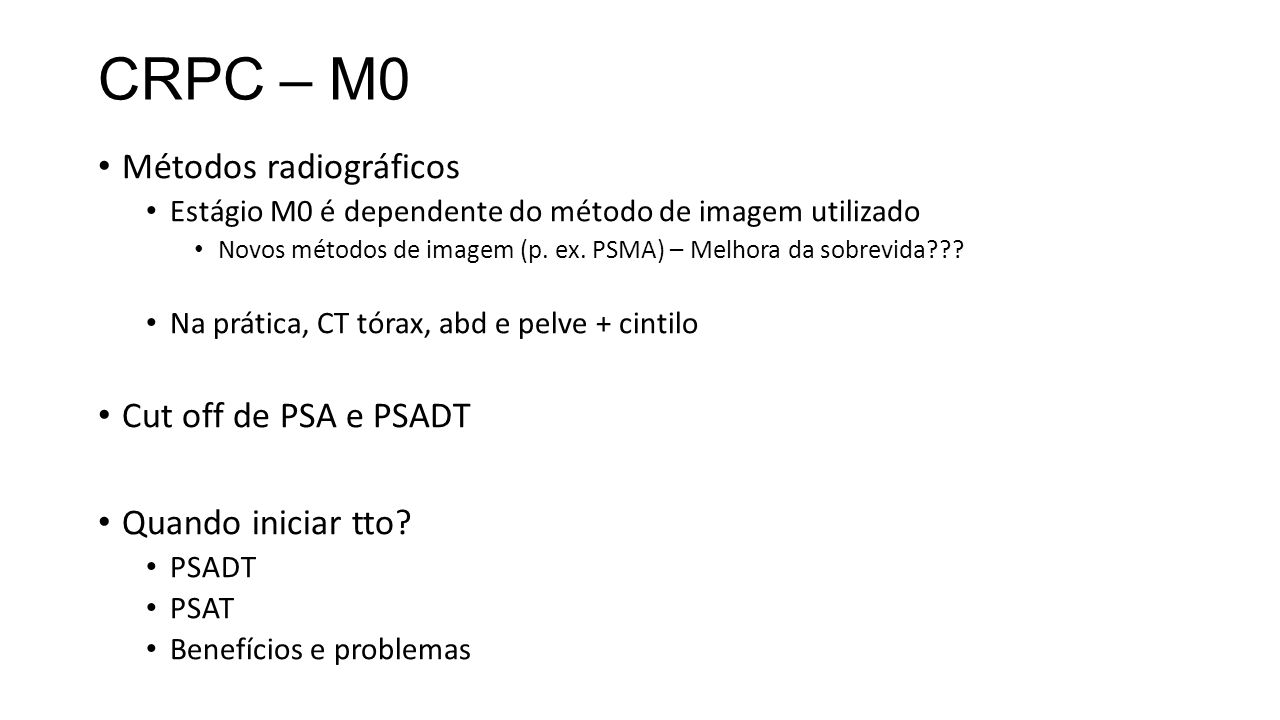 CRPC – M0

• Métodos radiográficos
  • Estágio M0 é dependente do método de imagem utilizado
    • Novos métodos de imagem (p. ex. PSMA) – Melhora da sobrevida???
  • Na prática, CT tórax, abd e pelve + cintilo

• Cut off de PSA e PSADT

• Quando iniciar tto?
  • PSADT
  • PSAT
  • Benefícios e problemas